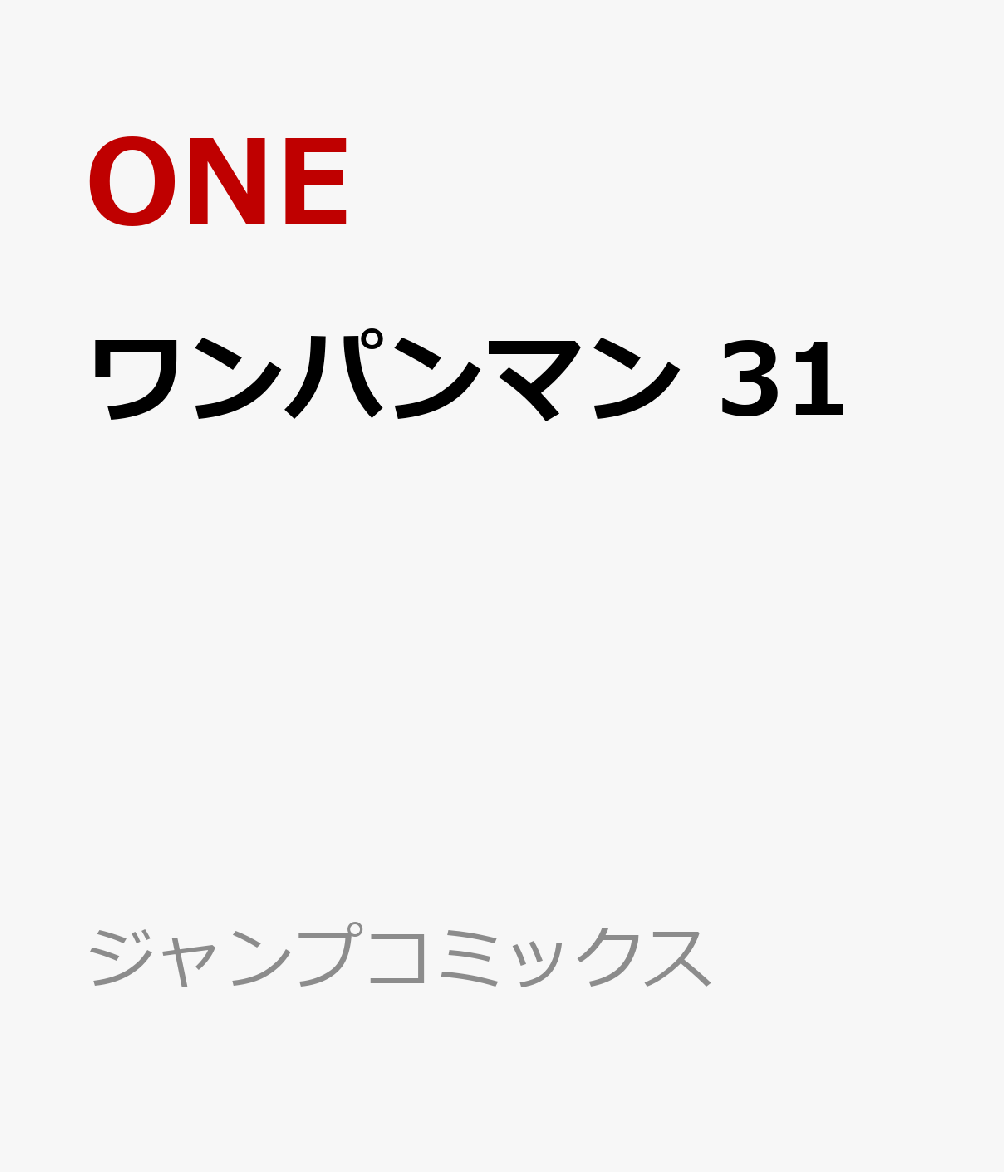 ONE

ワンパンマン 31

ジャンプコミックス